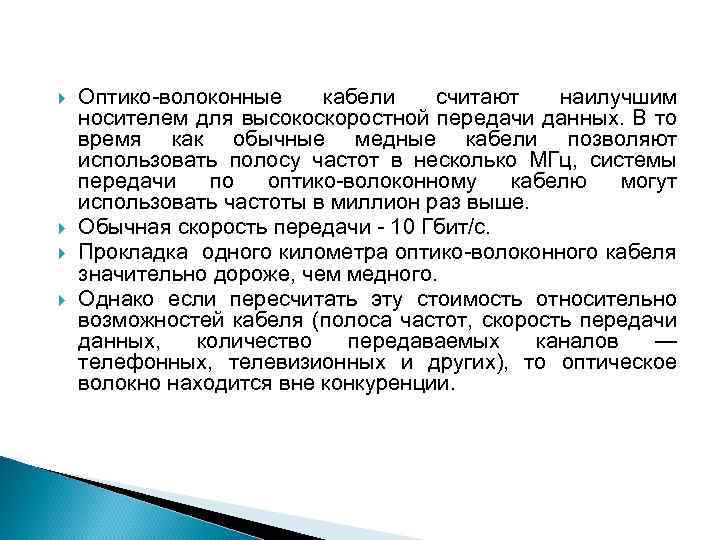 Оптико-волоконные кабели считают наилучшим носителем для высокоскоростной передачи данных. В то время как обычные медные кабели позволяют использовать полосу частот в несколько МГц, системы передачи по оптико-волоконному кабелю могут использовать частоты в миллион раз выше.

Обычная скорость передачи - 10 Гбит/с.

Прокладка одного километра оптико-волоконного кабеля значительно дороже, чем медного.

Однако если пересчитать эту стоимость относительно возможностей кабеля (полоса частот, скорость передачи данных, количество передаваемых каналов — телефонных, телевизионных и других), то оптическое волокно находится вне конкуренции.